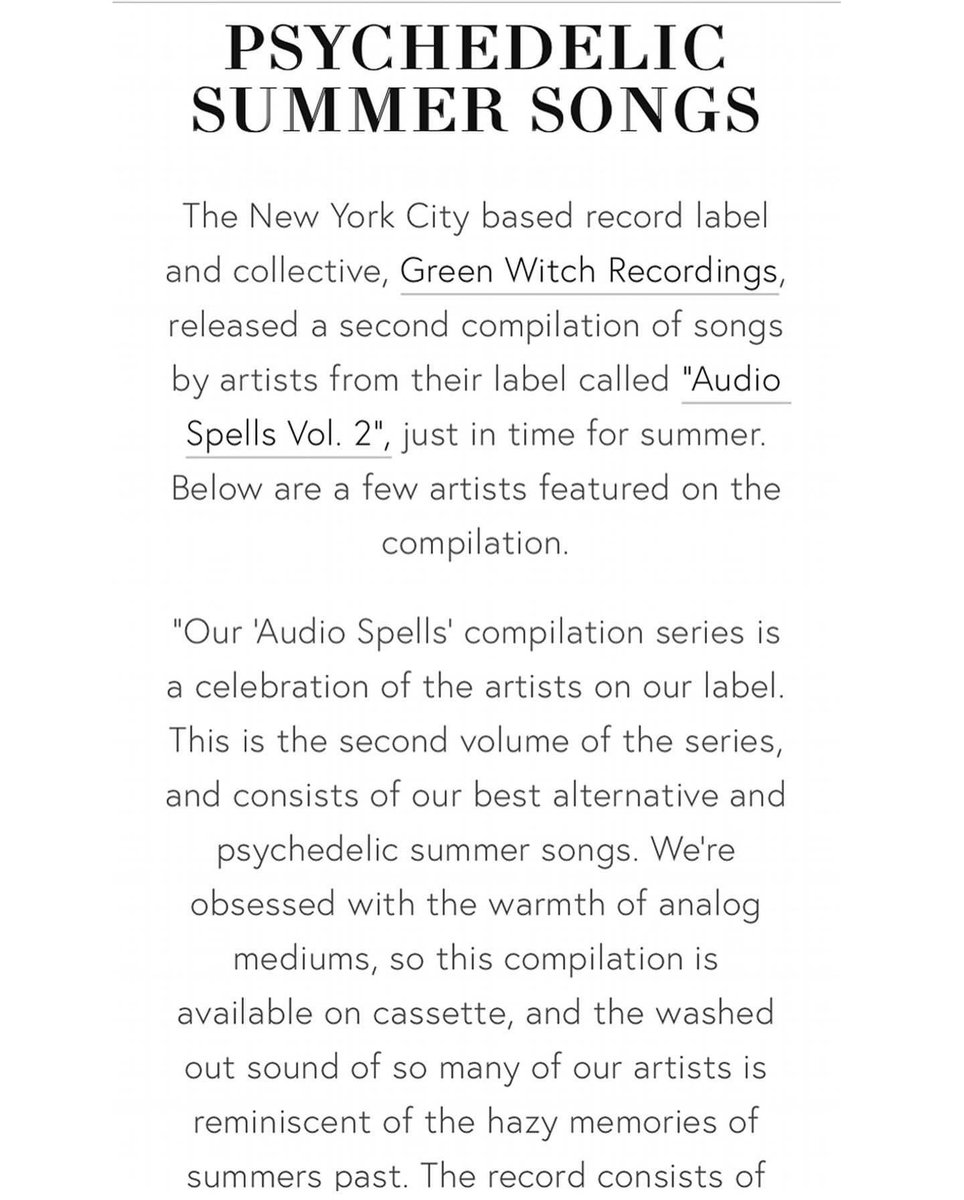 PSYCHEDELIC SUMMER SONGS

The New York City based record label and collective, Green Witch Recordings, released a second compilation of songs by artists from their label called "Audio Spells Vol. 2", just in time for summer. Below are a few artists featured on the compilation.

"Our 'Audio Spells' compilation series is a celebration of the artists on our label. This is the second volume of the series, and consists of our best alternative and psychedelic summer songs. We're obsessed with the warmth of analog mediums, so this compilation is available on cassette, and the washed out sound of so many of our artists is reminiscent of the hazy memories of summers past. The record consists of